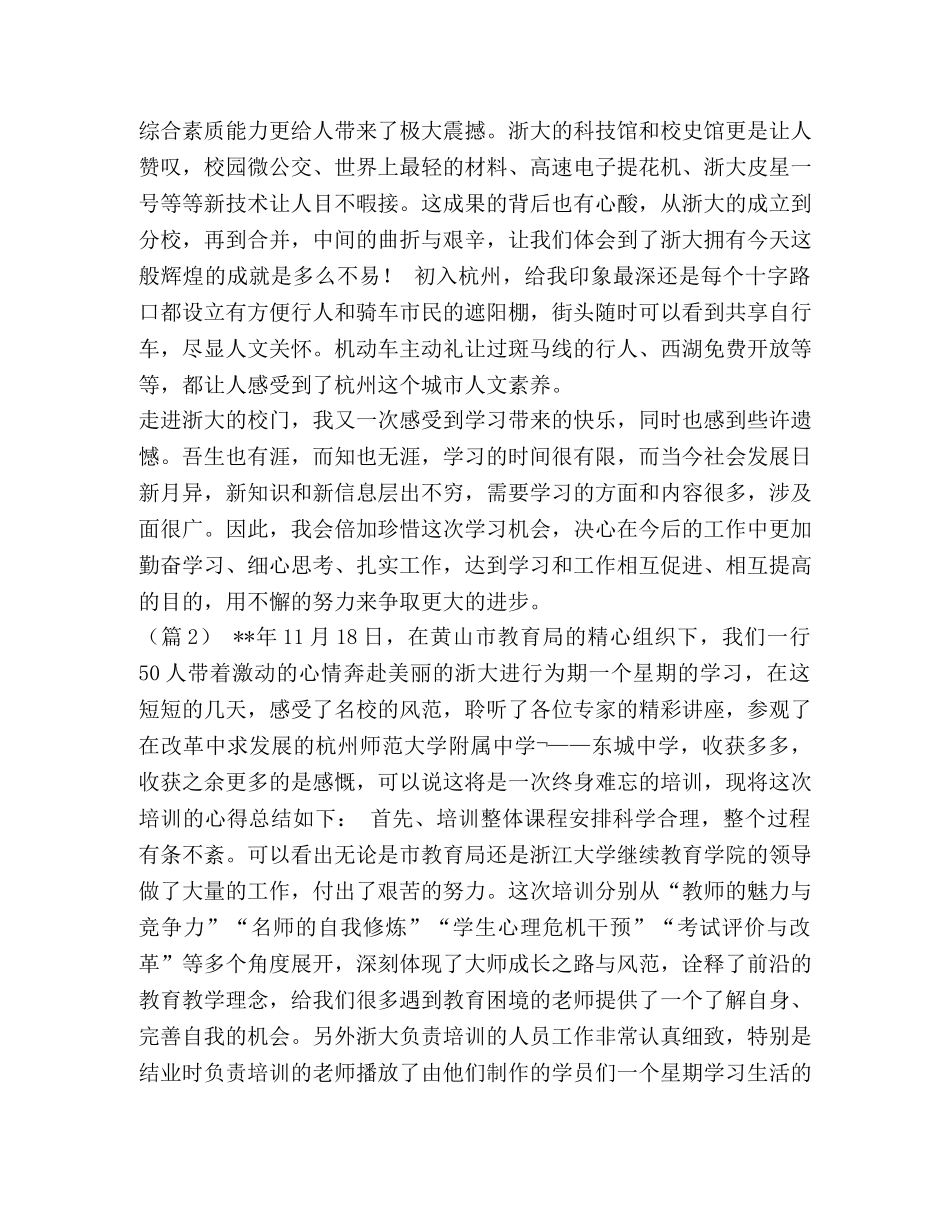 综合素质能力更给人带来了极大震撼。浙大的科技馆和校史馆更是让人赞叹，校园微公交、世界上最轻的材料、高速电子提花机、浙大皮星一号等等新技术让人目不暇接。这成果的背后也有心酸，从浙大的成立到分校，再到合并，中间的曲折与艰辛，让我们体会到了浙大拥有今天这般辉煌的成就是多么不易！ 初入杭州，给我印象最深还是每个十字路口都设立有方便行人和骑车市民的遮阳棚，街头随时可以看到共享自行车，尽显人文关怀。机动车主动礼让过斑马线的行人、西湖免费开放等等，都让人感受到了杭州这个城市人文素养。
走进浙大的校门，我又一次感受到学习带来的快乐，同时也感到些许遗憾。吾生也有涯，而知也无涯，学习的时间很有限，而当今社会发展日新月异，新知识和新信息层出不穷，需要学习的方面和内容很多，涉及面很广。因此，我会倍加珍惜这次学习机会，决心在今后的工作中更加勤奋学习、细心思考、扎实工作，达到学习和工作相互促进、相互提高的目的，用不懈的努力来争取更大的进步。
（篇2） **年11月18日，在黄山市教育局的精心组织下，我们一行50人带着激动的心情奔赴美丽的浙大进行为期一个星期的学习，在这短短的几天，感受了名校的风范，聆听了各位专家的精彩讲座，参观了在改革中求发展的杭州师范大学附属中学¬——东城中学，收获多多，收获之余更多的是感慨，可以说这将是一次终身难忘的培训，现将这次培训的心得总结如下： 首先、培训整体课程安排科学合理，整个过程有条不紊。可以看出无论是市教育局还是浙江大学继续教育学院的领导做了大量的工作，付出了艰苦的努力。这次培训分别从“教师的魅力与竞争力”“名师的自我修炼”“学生心理危机干预”“考试评价与改革”等多个角度展开，深刻体现了大师成长之路与风范，诠释了前沿的教育教学理念，给我们很多遇到教育困境的老师提供了一个了解自身、完善自我的机会。另外浙大负责培训的人员工作非常认真细致，特别是结业时负责培训的老师播放了由他们制作的学员们一个星期学习生活的